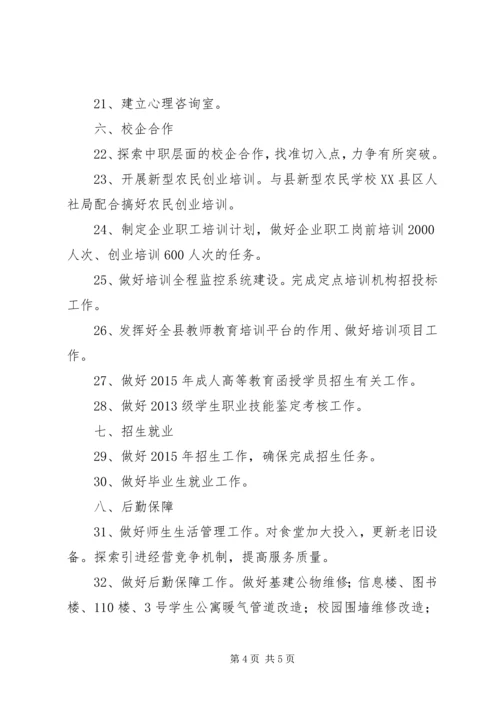 21、建立心理咨询室。

六、校企合作

22、探索中职层面的校企合作，找准切入点，力争有所突破。

23、开展新型农民创业培训。与县新型农民学校XX县区人社局配合搞好农民创业培训。

24、制定企业职工培训计划，做好企业职工岗前培训2000人次、创业培训600人次的任务。

25、做好培训全程监控系统建设。完成定点培训机构招投标工作。

26、发挥好全县教师教育培训平台的作用、做好培训项目工作。

27、做好2015年成人高等教育函授学员招生有关工作。

28、做好2013级学生职业技能鉴定考核工作。

七、招生就业

29、做好2015年招生工作，确保完成招生任务。

30、做好毕业生就业工作。

八、后勤保障

31、做好师生生活管理工作。对食堂加大投入，更新老旧设备。探索引进经营竞争机制，提高服务质量。

32、做好后勤保障工作。做好基建公物维修；信息楼、图书楼、110楼、3号学生公寓暖气管道改造；校园围墙维修改造；

第4页 共5页